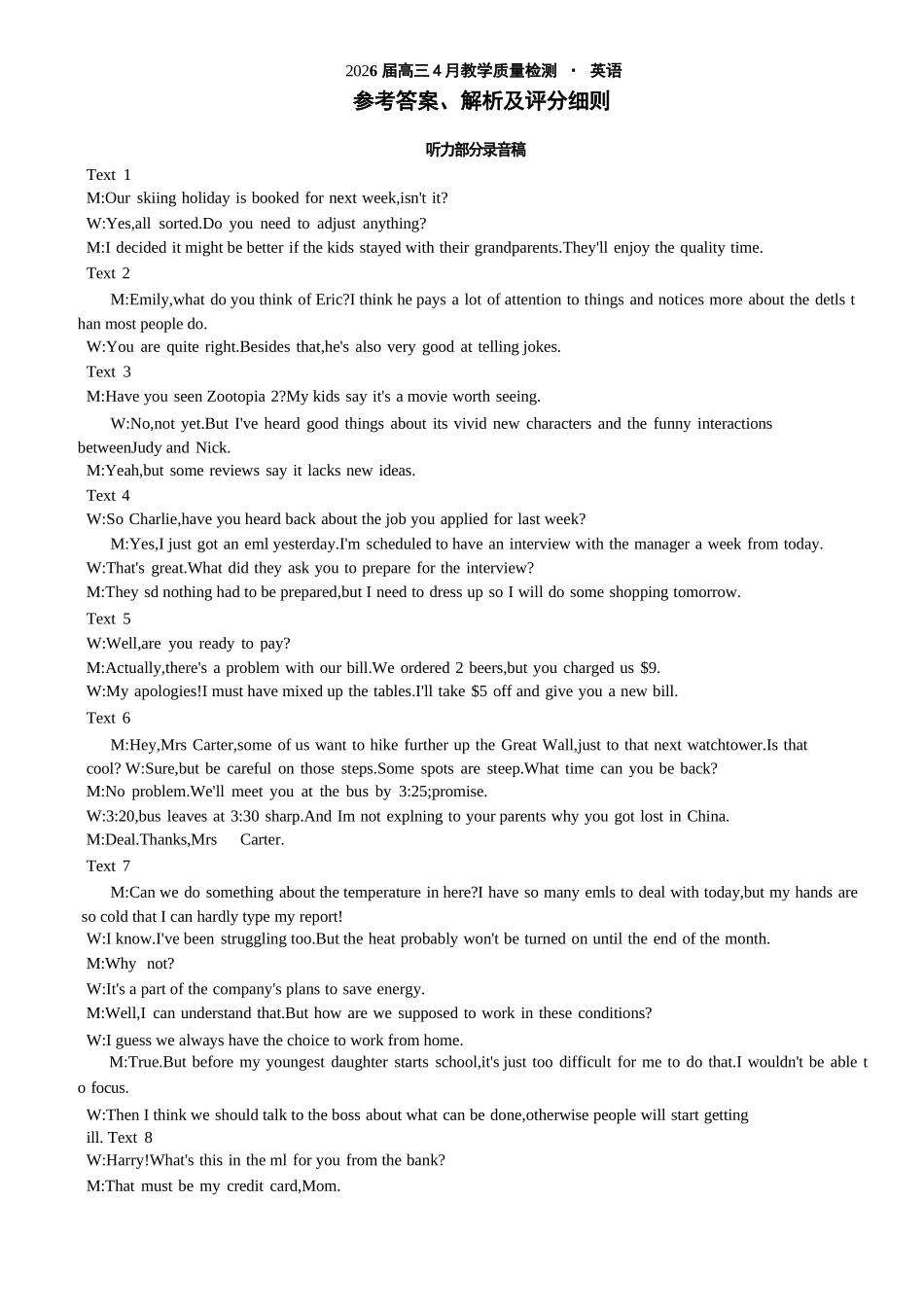 2026届高三4月教学质量检测 · 英语

参考答案、解析及评分细则

听力部分录音稿

Text 1

M:Our skiing holiday is booked for next week,isn't it?

W:Yes,all sorted.Do you need to adjust anything?

M:I decided it might be better if the kids stayed with their grandparents.They'll enjoy the quality time.

Text 2

M:Emily,what do you think of Eric?I think he pays a lot of attention to things and notices more about the detls than most people do.

W:You are quite right.Besides that,he's also very good at telling jokes.

Text 3

M:Have you seen Zootopia 2?My kids say it's a movie worth seeing.

W:No,not yet.But I've heard good things about its vivid new characters and the funny interactions betweenJudy and Nick.

M:Yeah,but some reviews say it lacks new ideas.

Text 4

W:So Charlie,have you heard back about the job you applied for last week?

M:Yes,I just got an eml yesterday.I'm scheduled to have an interview with the manager a week from today.

W:That's great.What did they ask you to prepare for the interview?

M:They sd nothing had to be prepared,but I need to dress up so I will do some shopping tomorrow.

Text 5

W:Well,are you ready to pay?

M:Actually,there's a problem with our bill.We ordered 2 beers,but you charged us $9.

W:My apologies!I must have mixed up the tables.I'll take $5 off and give you a new bill.

Text 6

M:Hey,Mrs Carter,some of us want to hike further up the Great Wall,just to that next watchtower.Is that cool? W:Sure,but be careful on those steps.Some spots are steep.What time can you be back?

M:No problem.We'll meet you at the bus by 3:25;promise.

W:3:20,bus leaves at 3:30 sharp.And Im not explning to your parents why you got lost in China.

M:Deal.Thanks,Mrs Carter.

Text 7

M:Can we do something about the temperature in here?I have so many emls to deal with today,but my hands are so cold that I can hardly type my report!

W:I know.I've been struggling too.But the heat probably won't be turned on until the end of the month.

M:Why not?

W:It's a part of the company's plans to save energy.

M:Well,I can understand that.But how are we supposed to work in these conditions?

W:I guess we always have the choice to work from home.

M:True.But before my youngest daughter starts school,it's just too difficult for me to do that.I wouldn't be able to focus.

W:Then I think we should talk to the boss about what can be done,otherwise people will start getting ill. Text 8

W:Harry!What's this in the ml for you from the bank?

M:That must be my credit card,Mom.